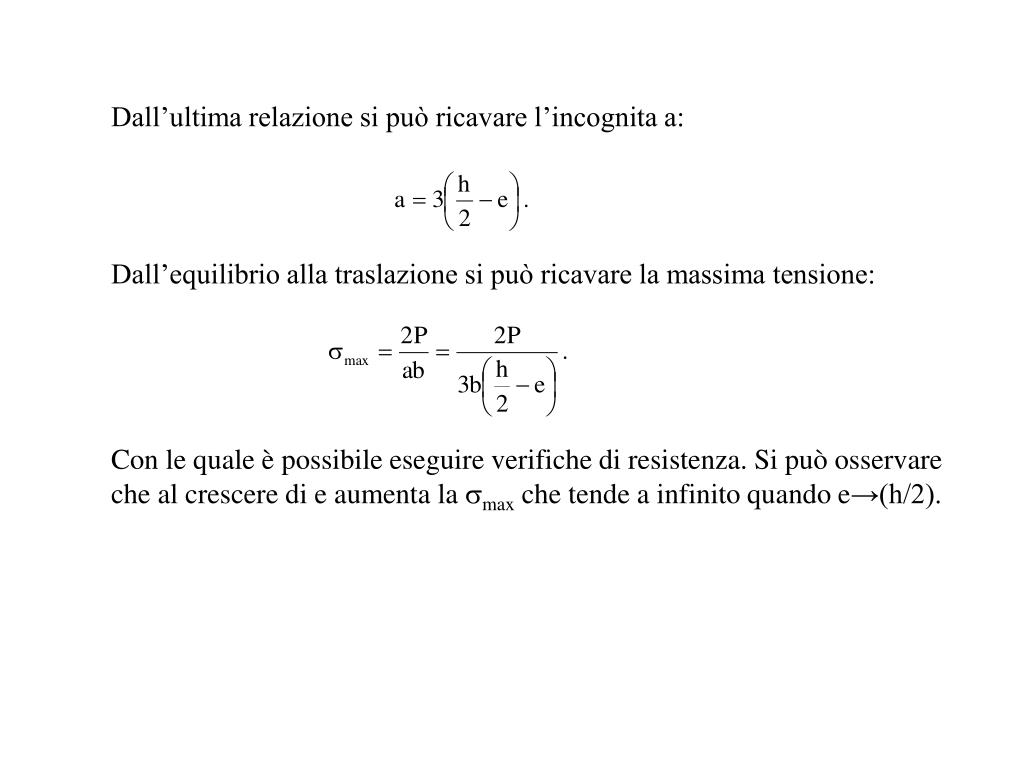 Dall’ultima relazione si può ricavare l’incognita a:

$a = 3\left(\frac{h}{2} - e\right).$

Dall’equilibrio alla traslazione si può ricavare la massima tensione:

$\sigma_{max} = \frac{2P}{ab} = \frac{2P}{3b\left(\frac{h}{2} - e\right)}.$

Con le quale è possibile eseguire verifiche di resistenza. Si può osservare che al crescere di e aumenta la $\sigma_{max}$ che tende a infinito quando e→(h/2).